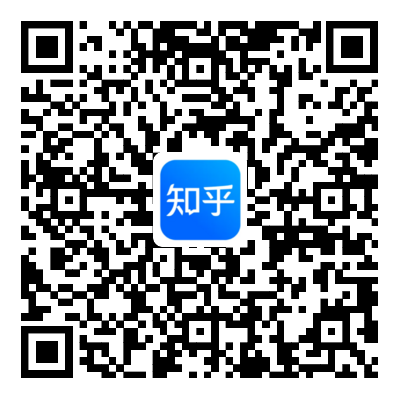 知乎